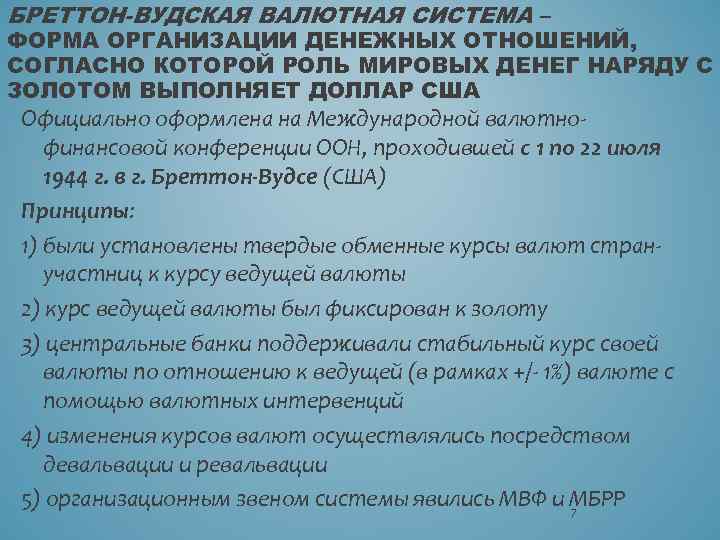 БРЕТТОН-ВУДСКАЯ ВАЛЮТНАЯ СИСТЕМА – ФОРМА ОРГАНИЗАЦИИ ДЕНЕЖНЫХ ОТНОШЕНИЙ, СОГЛАСНО КОТОРОЙ РОЛЬ МИРОВЫХ ДЕНЕГ НАРЯДУ С ЗОЛОТОМ ВЫПОЛНЯЕТ ДОЛЛАР США

Официально оформлена на Международной валютно-финансовой конференции ООН, проходившей с 1 по 22 июля 1944 г. в г. Бреттон-Вудсе (США)

Принципы:

1) были установлены твердые обменные курсы валют стран-участниц к курсу ведущей валюты

2) курс ведущей валюты был фиксирован к золоту

3) центральные банки поддерживали стабильный курс своей валюты по отношению к ведущей (в рамках +/- 1%) валюте с помощью валютных интервенций

4) изменения курсов валют осуществлялись посредством девальвации и ревальвации

5) организационным звеном системы явились МВФ и МБРР

7